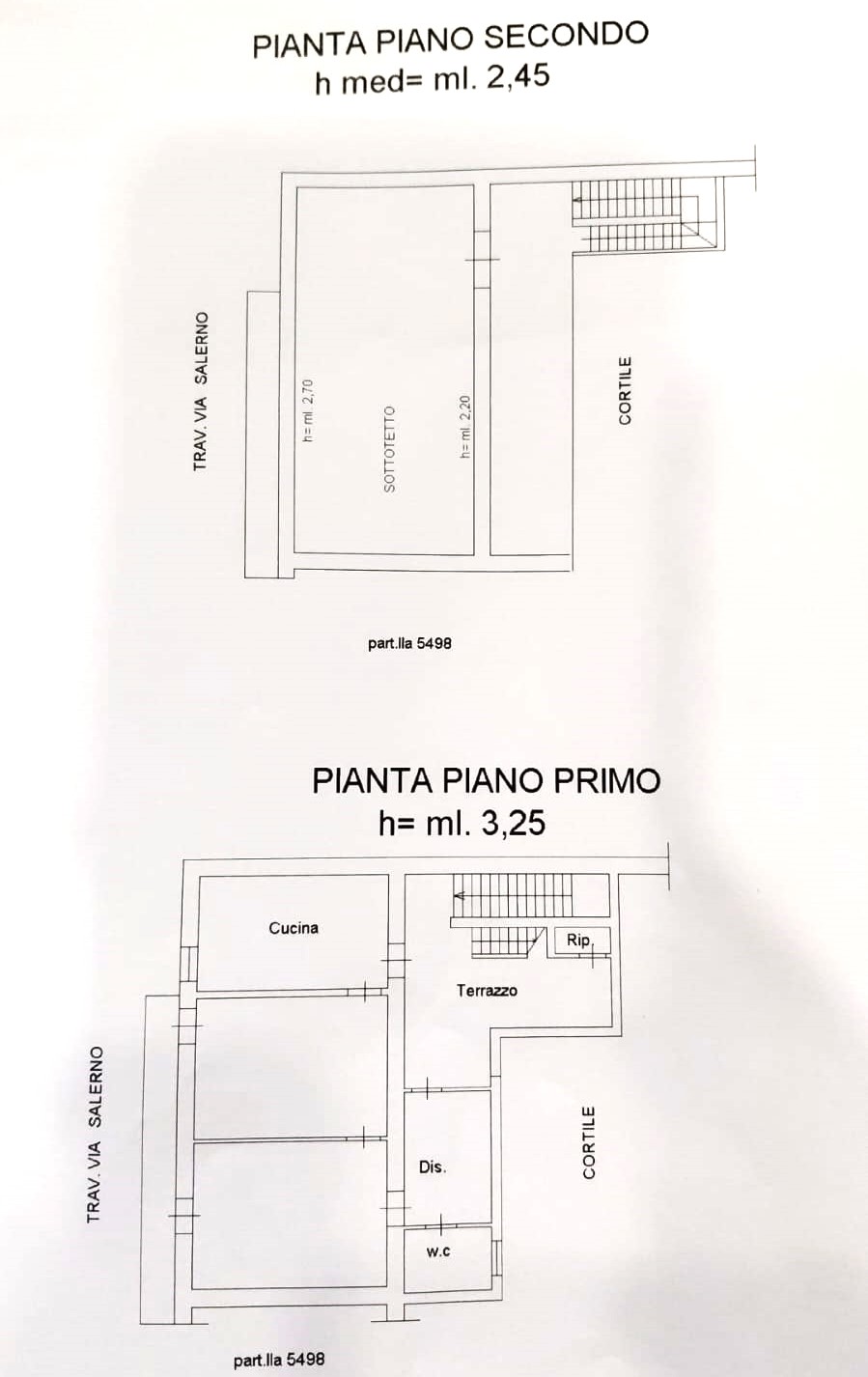 PIANTA PIANO SECONDO
h med= ml. 2,45

TRAV. VIA SALERNO

h= ml. 2,70

SOTTOTETTO

h= ml. 2,20

CORTILE

part.lla 5498

PIANTA PIANO PRIMO
h= ml. 3,25

Cucina

Rip.

Terrazzo

TRAV. VIA SALERNO

Dis.

CORTILE

w.c

part.lla 5498